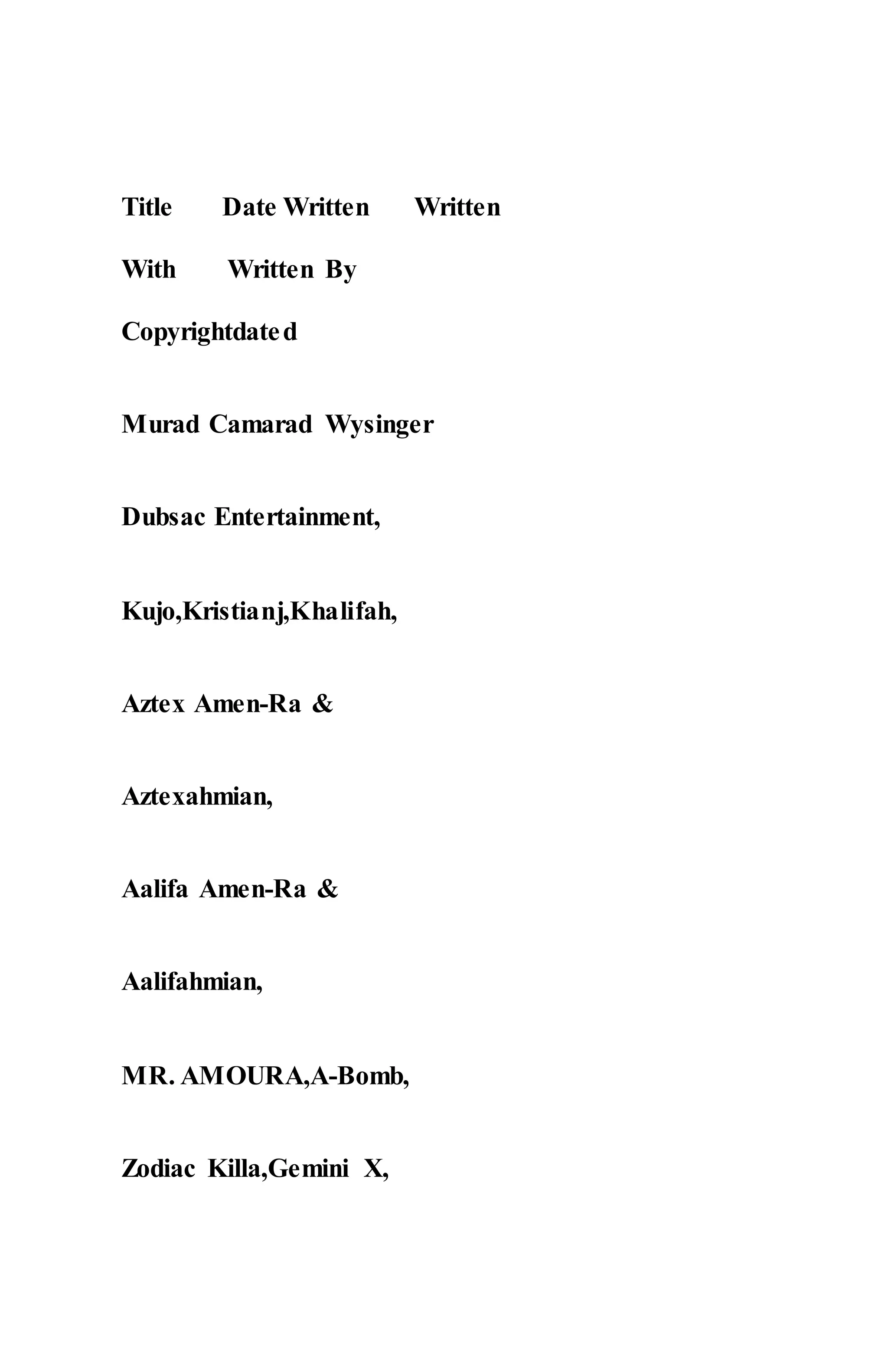 Title Date Written Written

With Written By

Copyrightdated

Murad Camarad Wysinger

Dubsac Entertainment,

Kujo,Kristianj,Khalifah,

Aztex Amen-Ra &

Aztexahmian,

Aalifa Amen-Ra &

Aalifahmian,

MR. AMOURA,A-Bomb,

Zodiac Killa,Gemini X,